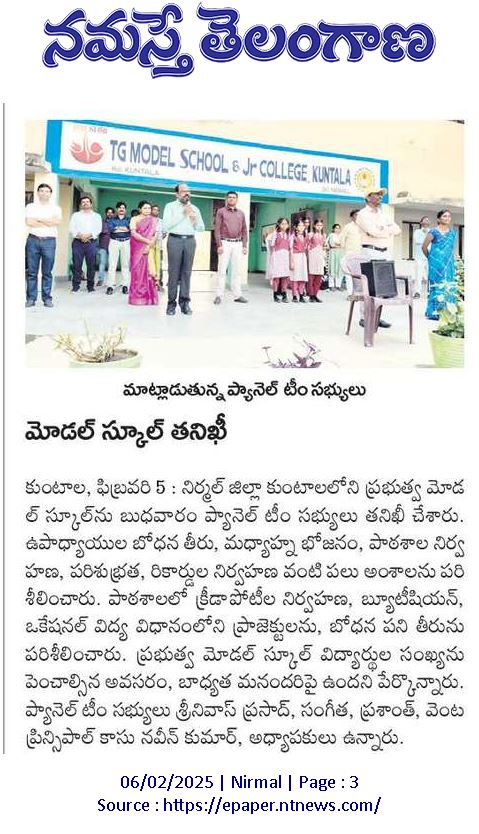 నమస్తే తెలంగాణ

TG MODEL SCHOOL & Jr COLLEGE KUNTALA

మాట్లాడుతున్న ప్యానెల్ టీం సభ్యులు

మోడల్ స్కూల్ తనిఖీ

కుంటాల, ఫిబ్రవరి 5 : నిర్మల్ జిల్లా కుంటాలలోని ప్రభుత్వ మోడల్ స్కూల్‌ను బుధవారం ప్యానెల్ టీం సభ్యులు తనిఖీ చేశారు. ఉపాధ్యాయుల బోధన తీరు, మధ్యాహ్న భోజనం, పాఠశాల నిర్వహణ, పరిశుభ్రత, రికార్డుల నిర్వహణ వంటి పలు అంశాలను పరిశీలించారు. పాఠశాలలో క్రీడాపోటీల నిర్వహణ, బ్యూటీషియన్, ఒకేషనల్ విద్య విధానంలోని ప్రాజెక్టులను, బోధన పని తీరును పరిశీలించారు. ప్రభుత్వ మోడల్ స్కూల్ విద్యార్థుల సంఖ్యను పెంచాల్సిన అవసరం, బాధ్యత మనందరిపై ఉందని పేర్కొన్నారు. ప్యానెల్ టీం సభ్యులు శ్రీనివాస్ ప్రసాద్, సంగీత, ప్రశాంత్, వెంట ప్రిన్సిపాల్ కాసు నవీన్ కుమార్, అధ్యాపకులు ఉన్నారు.

06/02/2025 | Nirmal | Page : 3
Source : https://epaper.ntnews.com/